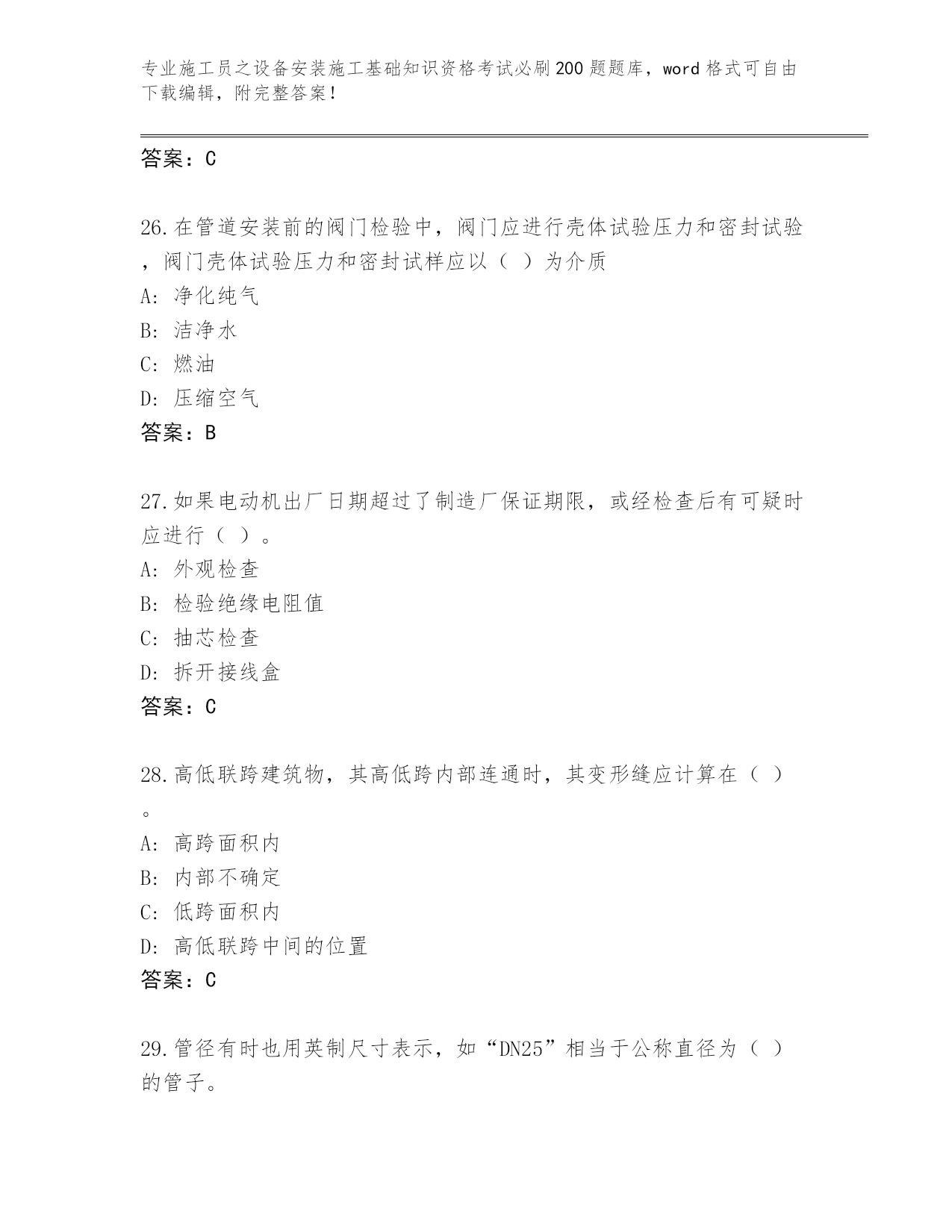 专业施工员之设备安装施工基础知识资格考试必刷200题题库，word格式可自由下载编辑，附完整答案！

答案：C

26.在管道安装前的阀门检验中，阀门应进行壳体试验压力和密封试验，阀门壳体试验压力和密封试样应以（ ）为介质
A: 净化纯气
B: 洁净水
C: 燃油
D: 压缩空气
答案：B

27.如果电动机出厂日期超过了制造厂保证期限，或经检查后有可疑时应进行（ ）。
A: 外观检查
B: 检验绝缘电阻值
C: 抽芯检查
D: 拆开接线盒
答案：C

28.高低联跨建筑物，其高低跨内部连通时，其变形缝应计算在（ ）。
A: 高跨面积内
B: 内部不确定
C: 低跨面积内
D: 高低联跨中间的位置
答案：C

29.管径有时也用英制尺寸表示，如“DN25”相当于公称直径为（ ）的管子。